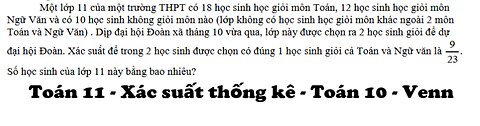 Một lớp 11 của một trường THPT có 18 học sinh học giỏi môn Toán, 12 học sinh học giỏi môn Ngữ Văn và có 10 học sinh không giỏi môn nào (lớp không có học sinh học giỏi môn khác ngoài 2 môn Toán và Ngữ Văn) . Dịp đại hội Đoàn xã tháng 10 vừa qua, lớp này được chọn ra 2 học sinh giỏi để dự đại hội Đoàn. Xác suất để trong 2 học sinh được chọn có đúng 1 học sinh giỏi cả Toán và Ngữ văn là $\frac{9}{23}$. Số học sinh của lớp 11 này bằng bao nhiêu?

Toán 11 - Xác suất thống kê - Toán 10 - Venn